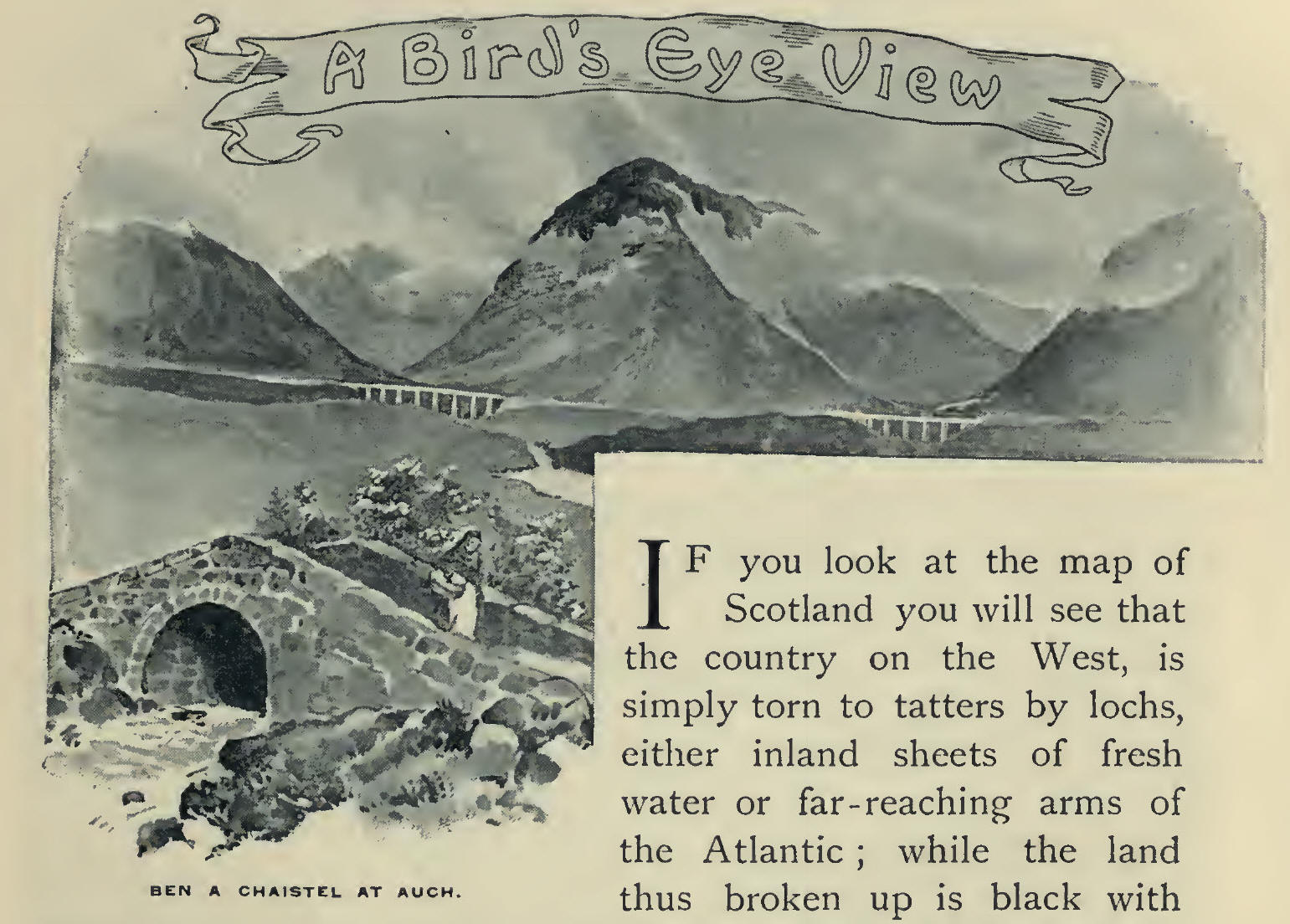 A Bird's Eye View

BEN A CHAISTEL AT AUCH.

IF you look at the map of Scotland you will see that the country on the West, is simply torn to tatters by lochs, either inland sheets of fresh water or far-reaching arms of the Atlantic; while the land thus broken up is black with